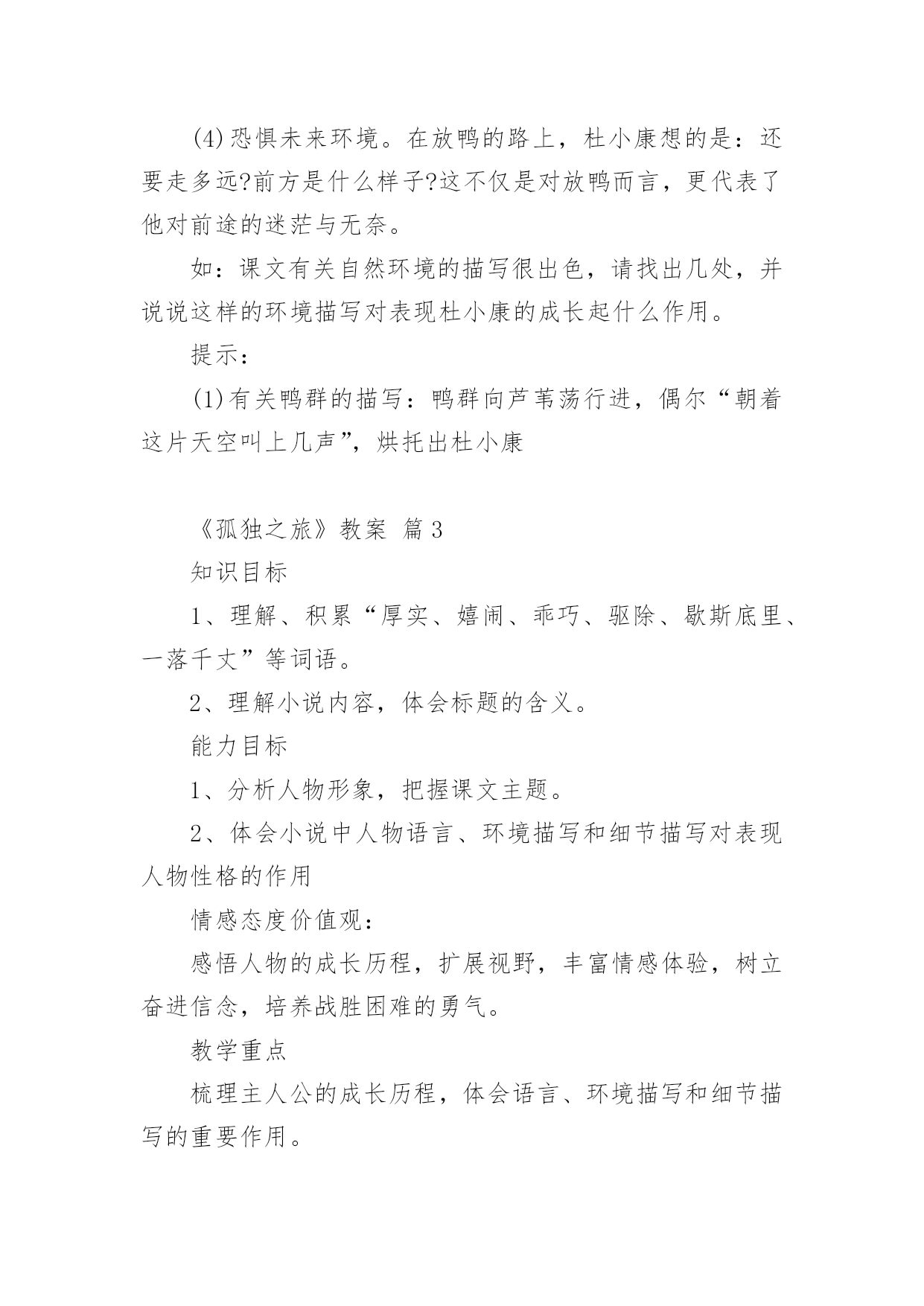 (4)恐惧未来环境。在放鸭的路上，杜小康想的是：还要走多远?前方是什么样子?这不仅是对放鸭而言，更代表了他对前途的迷茫与无奈。

如：课文有关自然环境的描写很出色，请找出几处，并说说这样的环境描写对表现杜小康的成长起什么作用。

提示：

(1)有关鸭群的描写：鸭群向芦苇荡行进，偶尔“朝着这片天空叫上几声”，烘托出杜小康

《孤独之旅》教案 篇3

知识目标

1、理解、积累“厚实、嬉闹、乖巧、驱除、歇斯底里、一落千丈”等词语。

2、理解小说内容，体会标题的含义。

能力目标

1、分析人物形象，把握课文主题。

2、体会小说中人物语言、环境描写和细节描写对表现人物性格的作用

情感态度价值观：

感悟人物的成长历程，扩展视野，丰富情感体验，树立奋进信念，培养战胜困难的勇气。

教学重点

梳理主人公的成长历程，体会语言、环境描写和细节描写的重要作用。